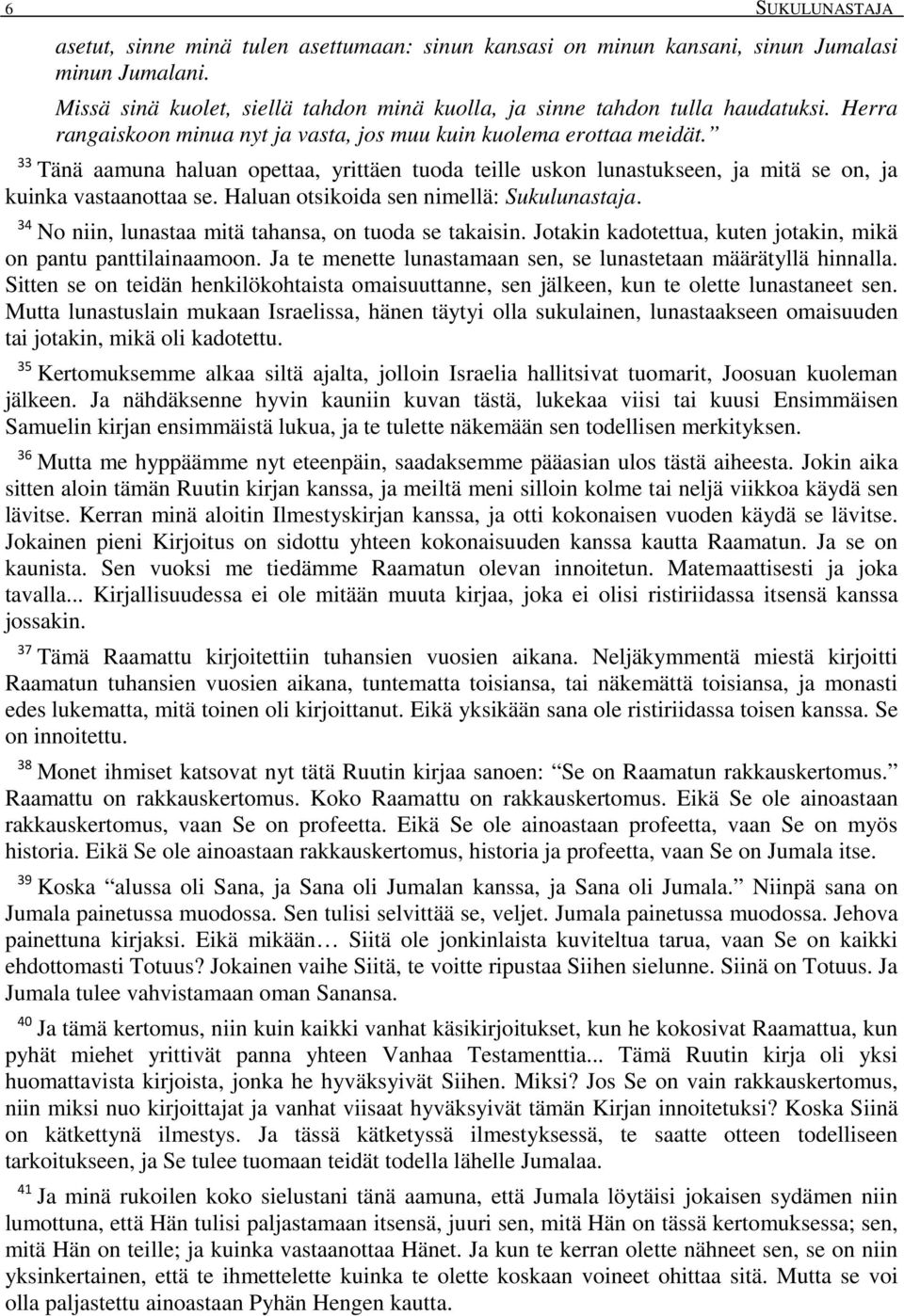 6 SUKULUNASTAJA

asetut, sinne minä tulen asettumaan: sinun kansasi on minun kansani, sinun Jumalasi minun Jumalani.

Missä sinä kuolet, siellä tahdon minä kuolla, ja sinne tahdon tulla haudatuksi. Herra rangaiskoon minua nyt ja vasta, jos muu kuin kuolema erottaa meidät.”

33 Tänä aamuna haluan opettaa, yrittäen tuoda teille uskon lunastukseen, ja mitä se on, ja kuinka vastaanottaa se. Haluan otsikoida sen nimellä: Sukulunastaja.

34 No niin, lunastaa mitä tahansa, on tuoda se takaisin. Jotakin kadotettua, kuten jotakin, mikä on pantu panttilainaamoon. Ja te menette lunastamaan sen, se lunastetaan määrätyllä hinnalla. Sitten se on teidän henkilökohtaista omaisuuttanne, sen jälkeen, kun te olette lunastaneet sen. Mutta lunastuslain mukaan Israelissa, hänen täytyi olla sukulainen, lunastaakseen omaisuuden tai jotakin, mikä oli kadotettu.

35 Kertomuksemme alkaa siltä ajalta, jolloin Israelia hallitsivat tuomarit, Joosuan kuoleman jälkeen. Ja nähdäksenne hyvin kauniin kuvan tästä, lukekaa viisi tai kuusi Ensimmäisen Samuelin kirjan ensimmäistä lukua, ja te tulette näkemään sen todellisen merkityksen.

36 Mutta me hyppäämme nyt eteenpäin, saadaksemme pääasian ulos tästä aiheesta. Jokin aika sitten aloin tämän Ruutin kirjan kanssa, ja meiltä meni silloin kolme tai neljä viikkoa käydä sen lävitse. Kerran minä aloitin Ilmestyskirjan kanssa, ja otti kokonaisen vuoden käydä se lävitse. Jokainen pieni Kirjoitus on sidottu yhteen kokonaisuuden kanssa kautta Raamatun. Ja se on kaunista. Sen vuoksi me tiedämme Raamatun olevan innoitetun. Matemaattisesti ja joka tavalla... Kirjallisuudessa ei ole mitään muuta kirjaa, joka ei olisi ristiriidassa itsensä kanssa jossakin.

37 Tämä Raamattu kirjoitettiin tuhansien vuosien aikana. Neljäkymmentä miestä kirjoitti Raamatun tuhansien vuosien aikana, tuntematta toisiansa, tai näkemättä toisiansa, ja monasti edes lukematta, mitä toinen oli kirjoittanut. Eikä yksikään sana ole ristiriidassa toisen kanssa. Se on innoitettu.

38 Monet ihmiset katsovat nyt tätä Ruutin kirjaa sanoen: “Se on Raamatun rakkauskertomus.” Raamattu on rakkauskertomus. Koko Raamattu on rakkauskertomus. Eikä Se ole ainoastaan rakkauskertomus, vaan Se on profeetta. Eikä Se ole ainoastaan profeetta, vaan Se on myös historia. Eikä Se ole ainoastaan rakkauskertomus, historia ja profeetta, vaan Se on Jumala itse.

39 Koska “alussa oli Sana, ja Sana oli Jumalan kanssa, ja Sana oli Jumala.” Niinpä sana on Jumala painetussa muodossa. Sen tulisi selvittää se, veljet. Jumala painetussa muodossa. Jehova painettuna kirjaksi. Eikä mikään… Siitä ole jonkinlaista kuviteltua tarua, vaan Se on kaikki ehdottomasti Totuus? Jokainen vaihe Siitä, te voitte ripustaa Siihen sielunne. Siinä on Totuus. Ja Jumala tulee vahvistamaan oman Sanansa.

40 Ja tämä kertomus, niin kuin kaikki vanhat käsikirjoitukset, kun he kokosivat Raamattua, kun pyhät miehet yrittivät panna yhteen Vanhaa Testamenttia... Tämä Ruutin kirja oli yksi huomattavista kirjoista, jonka he hyväksyivät Siihen. Miksi? Jos Se on vain rakkauskertomus, niin miksi nuo kirjoittajat ja vanhat viisaat hyväksyivät tämän Kirjan innoitetuksi? Koska Siinä on kätkettynä ilmestys. Ja tässä kätketyssä ilmestyksessä, te saatte otteen todelliseen tarkoitukseen, ja Se tulee tuomaan teidät todella lähelle Jumalaa.

41 Ja minä rukoilen koko sielustani tänä aamuna, että Jumala löytäisi jokaisen sydämen niin lumottuna, että Hän tulisi paljastamaan itsensä, juuri sen, mitä Hän on tässä kertomuksessa; sen, mitä Hän on teille; ja kuinka vastaanottaa Hänet. Ja kun te kerran olette nähneet sen, se on niin yksinkertainen, että te ihmettelette kuinka te olette koskaan voineet ohittaa sitä. Mutta se voi olla paljastettu ainoastaan Pyhän Hengen kautta.